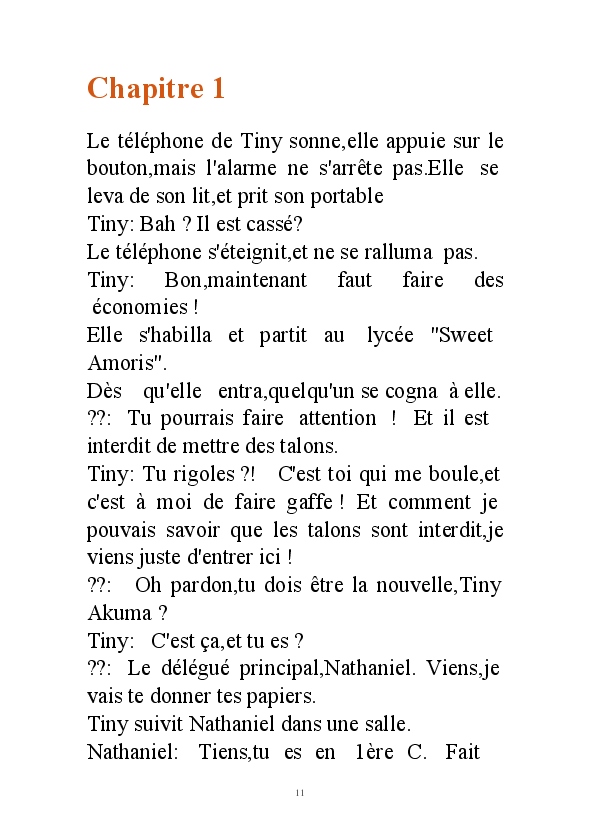 Chapitre 1

Le téléphone de Tiny sonne,elle appuie sur le bouton,mais l'alarme ne s'arrête pas.Elle se leva de son lit,et prit son portable
Tiny: Bah ? Il est cassé?
Le téléphone s'éteignit,et ne se ralluma pas.
Tiny: Bon,maintenant faut faire des économies !
Elle s'habilla et partit au lycée "Sweet Amoris".
Dès qu'elle entra,quelqu'un se cogna à elle.
??: Tu pourrais faire attention ! Et il est interdit de mettre des talons.
Tiny: Tu rigoles ?! C'est toi qui me boule,et c'est à moi de faire gaffe ! Et comment je pouvais savoir que les talons sont interdit,je viens juste d'entrer ici !
??: Oh pardon,tu dois être la nouvelle,Tiny Akuma ?
Tiny: C'est ça,et tu es ?
??: Le délégué principal,Nathaniel. Viens,je vais te donner tes papiers.
Tiny suivit Nathaniel dans une salle.
Nathaniel: Tiens,tu es en 1ère C. Fait

11